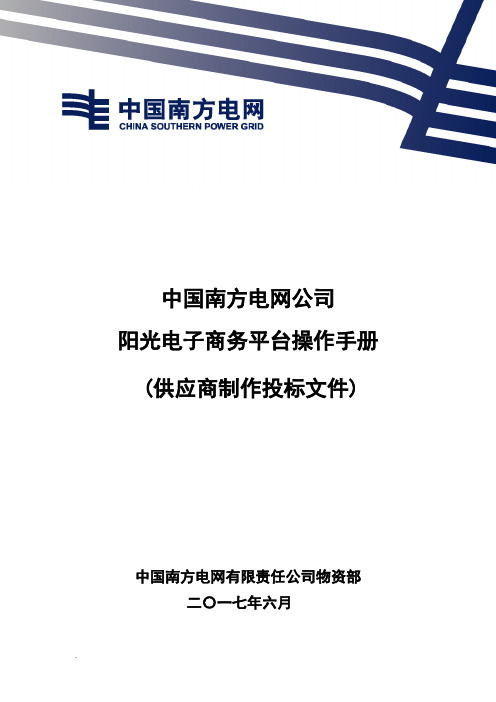 中国南方电网
CHINA SOUTHERN POWER GRID

中国南方电网公司

阳光电子商务平台操作手册

（供应商制作投标文件）

中国南方电网有限责任公司物资部

二〇一七年六月